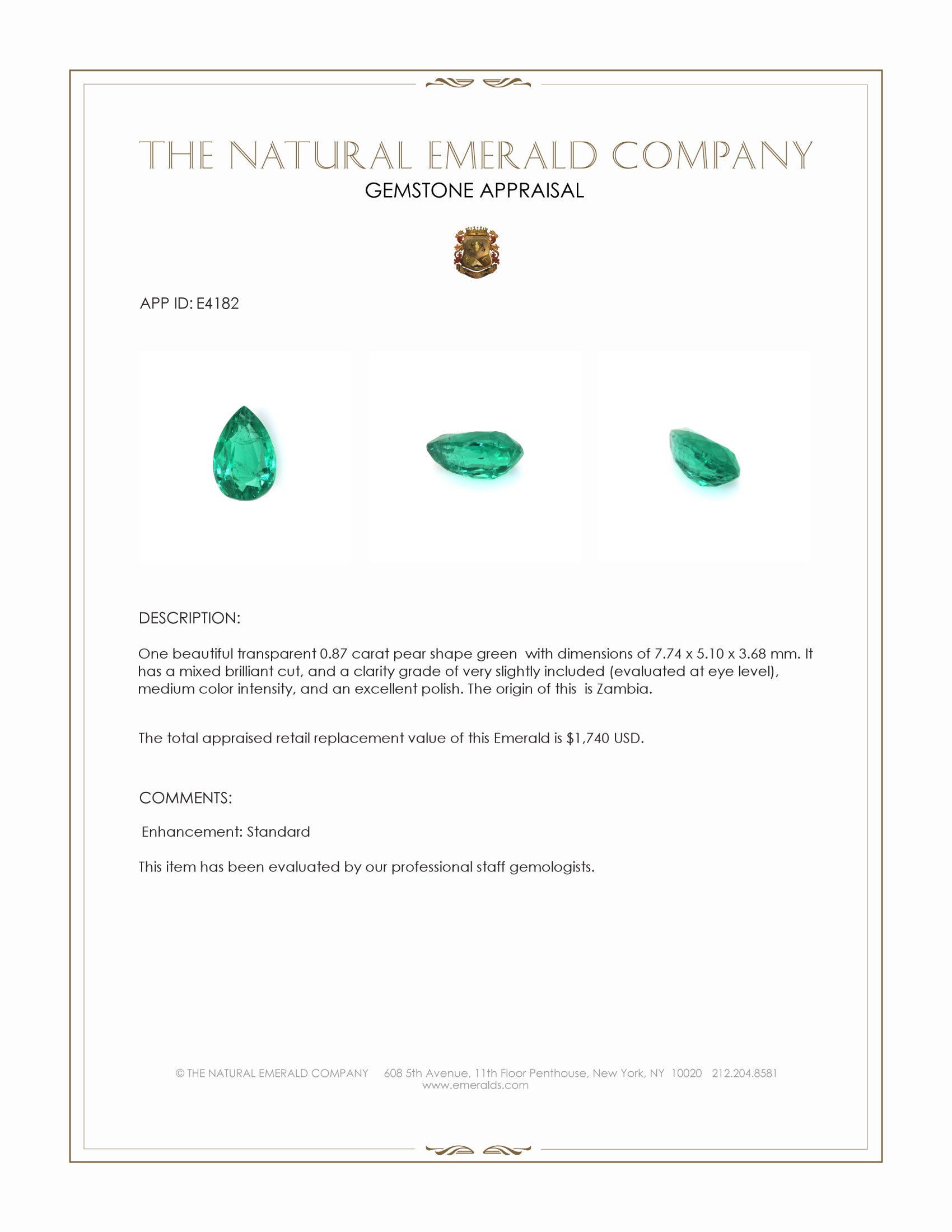 THE NATURAL EMERALD COMPANY
GEMSTONE APPRAISAL

APP ID: E4182

DESCRIPTION:

One beautiful transparent 0.87 carat pear shape green  with dimensions of 7.74 x 5.10 x 3.68 mm. It has a mixed brilliant cut, and a clarity grade of very slightly included (evaluated at eye level), medium color intensity, and an excellent polish. The origin of this  is Zambia.

The total appraised retail replacement value of this Emerald is $1,740 USD.

COMMENTS:

Enhancement: Standard

This item has been evaluated by our professional staff gemologists.

© THE NATURAL EMERALD COMPANY     608 5th Avenue, 11th Floor Penthouse, New York, NY  10020   212.204.8581
www.emeralds.com